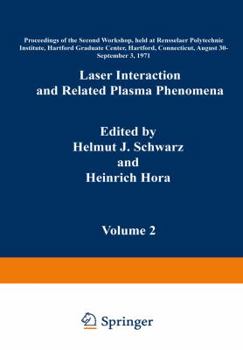 Proceedings of the Second Workshop, held at Rensselaer Polytechnic Institute, Hartford Graduate Center, Hartford, Connecticut, August 30-September 3, 1971

Laser Interaction and Related Plasma Phenomena

Edited by
Helmut J. Schwarz
and
Heinrich Hora

Volume 2

Springer